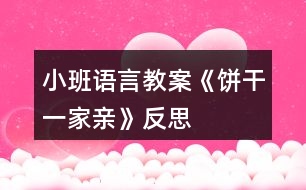 小班语言教案《饼干一家亲》反思